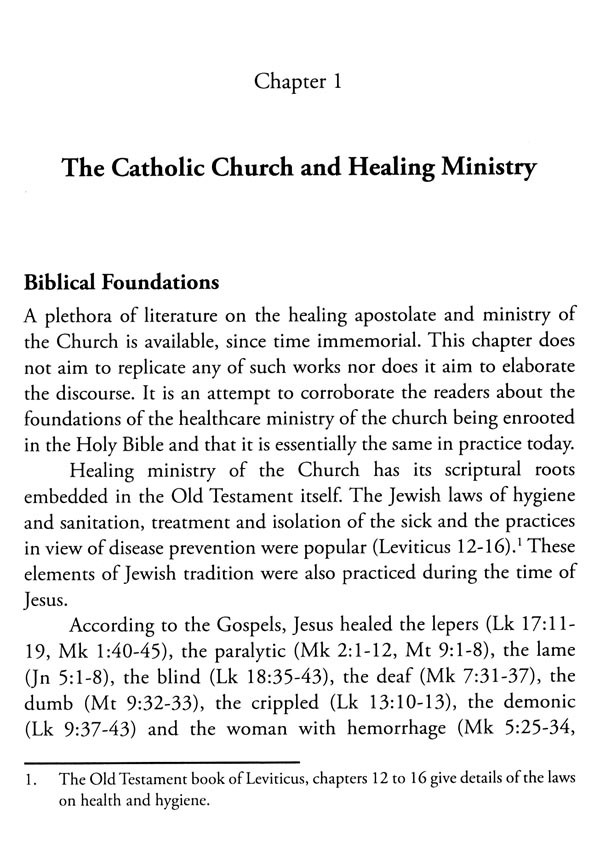 Chapter 1

The Catholic Church and Healing Ministry

Biblical Foundations

A plethora of literature on the healing apostolate and ministry of the Church is available, since time immemorial. This chapter does not aim to replicate any of such works nor does it aim to elaborate the discourse. It is an attempt to corroborate the readers about the foundations of the healthcare ministry of the church being enrooted in the Holy Bible and that it is essentially the same in practice today.

Healing ministry of the Church has its scriptural roots embedded in the Old Testament itself. The Jewish laws of hygiene and sanitation, treatment and isolation of the sick and the practices in view of disease prevention were popular (Leviticus 12-16).$^1$ These elements of Jewish tradition were also practiced during the time of Jesus.

According to the Gospels, Jesus healed the lepers (Lk 17:11-19, Mk 1:40-45), the paralytic (Mk 2:1-12, Mt 9:1-8), the lame (Jn 5:1-8), the blind (Lk 18:35-43), the deaf (Mk 7:31-37), the dumb (Mt 9:32-33), the crippled (Lk 13:10-13), the demonic (Lk 9:37-43) and the woman with hemorrhage (Mk 5:25-34,

1. The Old Testament book of Leviticus, chapters 12 to 16 give details of the laws on health and hygiene.